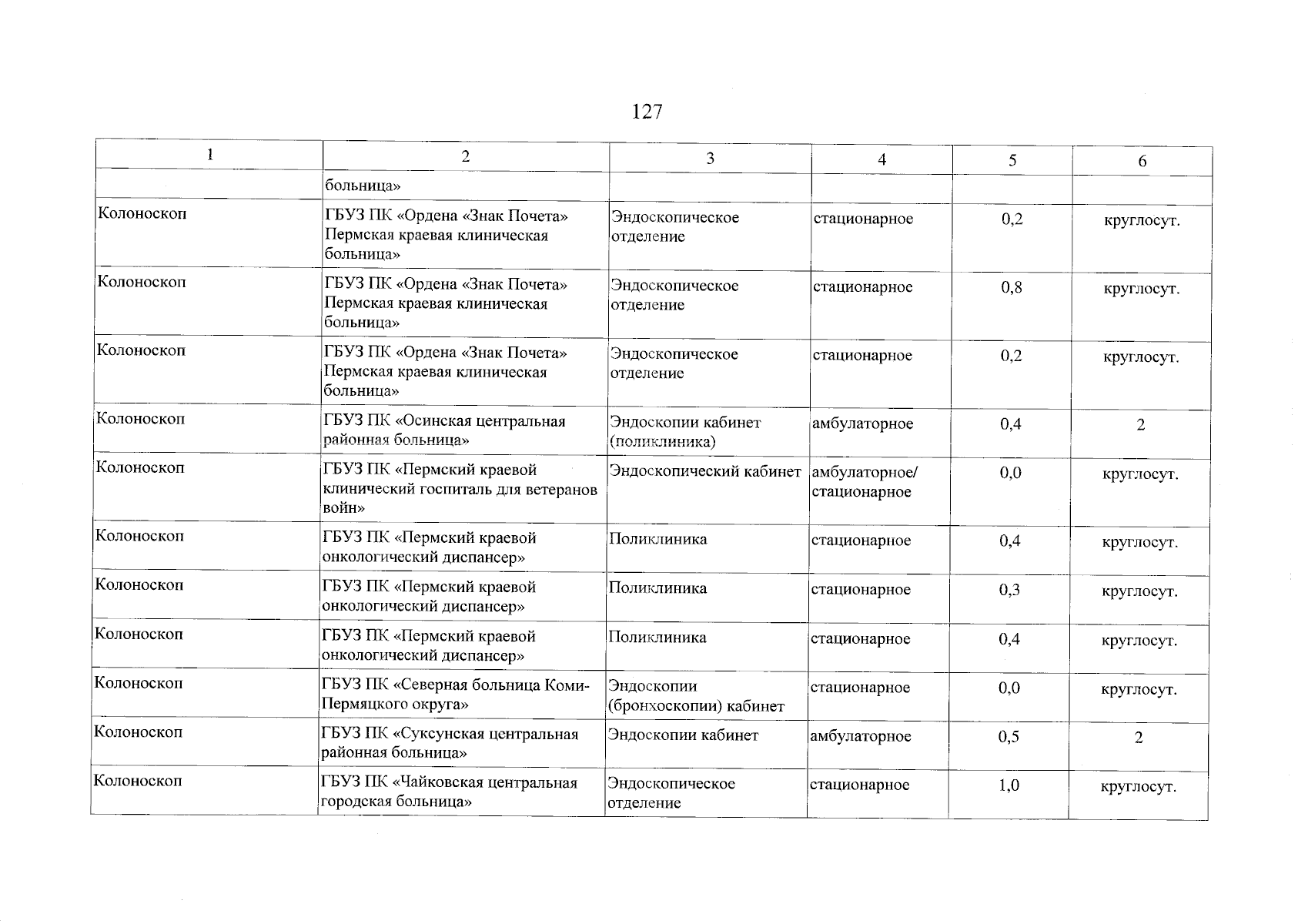 127

| 1 | 2 | 3 | 4 | 5 | 6 |
|---|---|---|---|---|---|
|  | больница» |  |  |  |  |
| Колоноскоп | ГБУЗ ПК «Ордена «Знак Почета» Пермская краевая клиническая больница» | Эндоскопическое отделение | стационарное | 0,2 | круглосут. |
| Колоноскоп | ГБУЗ ПК «Ордена «Знак Почета» Пермская краевая клиническая больница» | Эндоскопическое отделение | стационарное | 0,8 | круглосут. |
| Колоноскоп | ГБУЗ ПК «Ордена «Знак Почета» Пермская краевая клиническая больница» | Эндоскопическое отделение | стационарное | 0,2 | круглосут. |
| Колоноскоп | ГБУЗ ПК «Осинская центральная районная больница» | Эндоскопии кабинет (поликлиника) | амбулаторное | 0,4 | 2 |
| Колоноскоп | ГБУЗ ПК «Пермский краевой клинический госпиталь для ветеранов войн» | Эндоскопический кабинет | амбулаторное/ стационарное | 0,0 | круглосут. |
| Колоноскоп | ГБУЗ ПК «Пермский краевой онкологический диспансер» | Поликлиника | стационарное | 0,4 | круглосут. |
| Колоноскоп | ГБУЗ ПК «Пермский краевой онкологический диспансер» | Поликлиника | стационарное | 0,3 | круглосут. |
| Колоноскоп | ГБУЗ ПК «Пермский краевой онкологический диспансер» | Поликлиника | стационарное | 0,4 | круглосут. |
| Колоноскоп | ГБУЗ ПК «Северная больница Коми-Пермяцкого округа» | Эндоскопии (бронхоскопии) кабинет | стационарное | 0,0 | круглосут. |
| Колоноскоп | ГБУЗ ПК «Суксунская центральная районная больница» | Эндоскопии кабинет | амбулаторное | 0,5 | 2 |
| Колоноскоп | ГБУЗ ПК «Чайковская центральная городская больница» | Эндоскопическое отделение | стационарное | 1,0 | круглосут. |